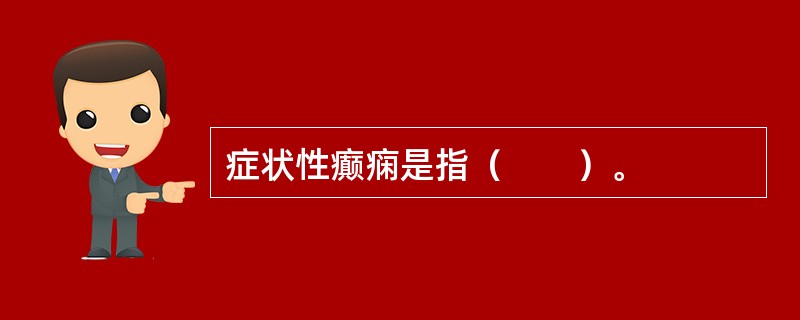 症状性癫痫是指（　　）。